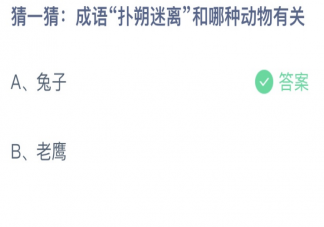 猜一猜：成语“扑朔迷离”和哪种动物有关

A、兔子

答案

B、老鹰